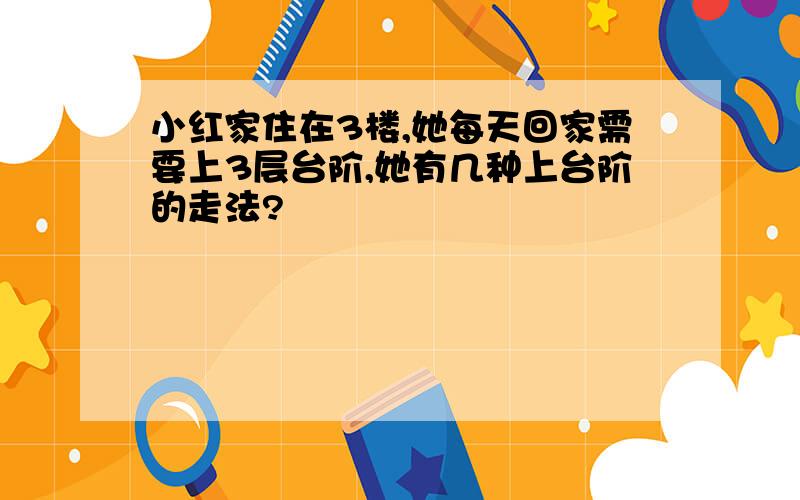 小红家住在3楼,她每天回家需要上3层台阶,她有几种上台阶的走法?